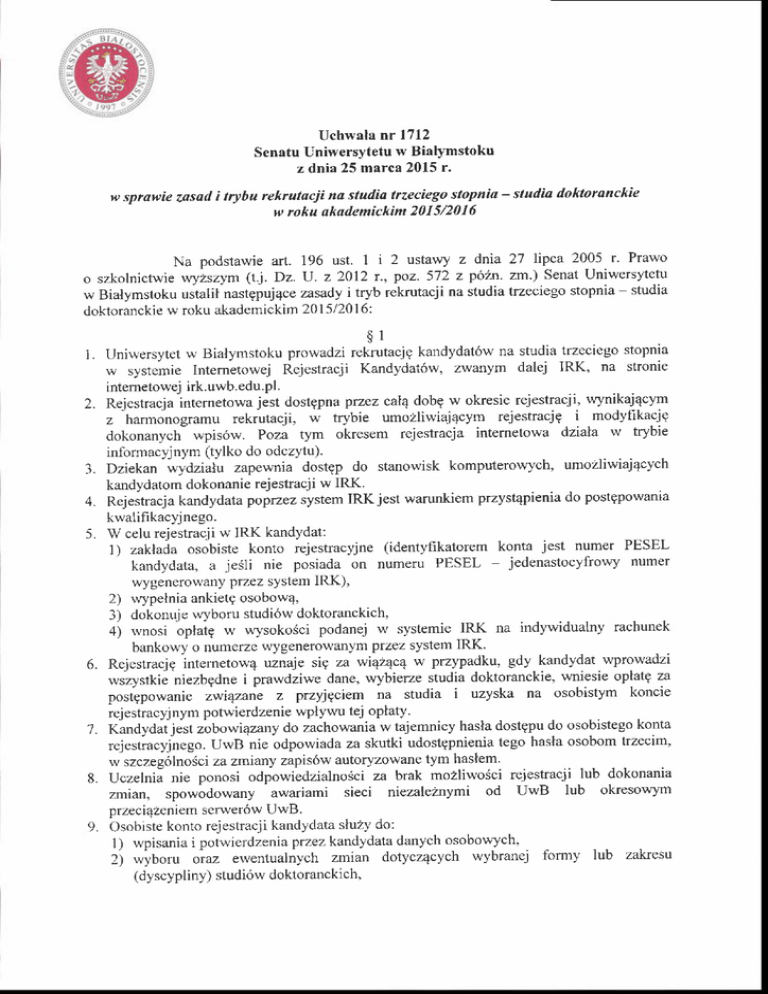 UNIVERSITAS BIALOSTOCENSIS 1997

Uchwała nr 1712
Senatu Uniwersytetu w Białymstoku
z dnia 25 marca 2015 r.

w sprawie zasad i trybu rekrutacji na studia trzeciego stopnia – studia doktoranckie w roku akademickim 2015/2016

Na podstawie art. 196 ust. 1 i 2 ustawy z dnia 27 lipca 2005 r. Prawo o szkolnictwie wyższym (t.j. Dz. U. z 2012 r., poz. 572 z późn. zm.) Senat Uniwersytetu w Białymstoku ustalił następujące zasady i tryb rekrutacji na studia trzeciego stopnia – studia doktoranckie w roku akademickim 2015/2016:

§ 1

1. Uniwersytet w Białymstoku prowadzi rekrutację kandydatów na studia trzeciego stopnia w systemie Internetowej Rejestracji Kandydatów, zwanym dalej IRK, na stronie internetowej irk.uwb.edu.pl.
2. Rejestracja internetowa jest dostępna przez całą dobę w okresie rejestracji, wynikającym z harmonogramu rekrutacji, w trybie umożliwiającym rejestrację i modyfikację dokonanych wpisów. Poza tym okresem rejestracja internetowa działa w trybie informacyjnym (tylko do odczytu).
3. Dziekan wydziału zapewnia dostęp do stanowisk komputerowych, umożliwiających kandydatom dokonanie rejestracji w IRK.
4. Rejestracja kandydata poprzez system IRK jest warunkiem przystąpienia do postępowania kwalifikacyjnego.
5. W celu rejestracji w IRK kandydat:
1) zakłada osobiste konto rejestracyjne (identyfikatorem konta jest numer PESEL kandydata, a jeśli nie posiada on numeru PESEL – jedenastocyfrowy numer wygenerowany przez system IRK),
2) wypełnia ankietę osobową,
3) dokonuje wyboru studiów doktoranckich,
4) wnosi opłatę w wysokości podanej w systemie IRK na indywidualny rachunek bankowy o numerze wygenerowanym przez system IRK.
6. Rejestrację internetową uznaje się za wiążącą w przypadku, gdy kandydat wprowadzi wszystkie niezbędne i prawdziwe dane, wybierze studia doktoranckie, wniesie opłatę za postępowanie związane z przyjęciem na studia i uzyska na osobistym koncie rejestracyjnym potwierdzenie wpływu tej opłaty.
7. Kandydat jest zobowiązany do zachowania w tajemnicy hasła dostępu do osobistego konta rejestracyjnego. UwB nie odpowiada za skutki udostępnienia tego hasła osobom trzecim, w szczególności za zmiany zapisów autoryzowane tym hasłem.
8. Uczelnia nie ponosi odpowiedzialności za brak możliwości rejestracji lub dokonania zmian, spowodowany awariami sieci niezależnymi od UwB lub okresowym przeciążeniem serwerów UwB.
9. Osobiste konto rejestracji kandydata służy do:
1) wpisania i potwierdzenia przez kandydata danych osobowych,
2) wyboru oraz ewentualnych zmian dotyczących wybranej formy lub zakresu (dyscypliny) studiów doktoranckich,